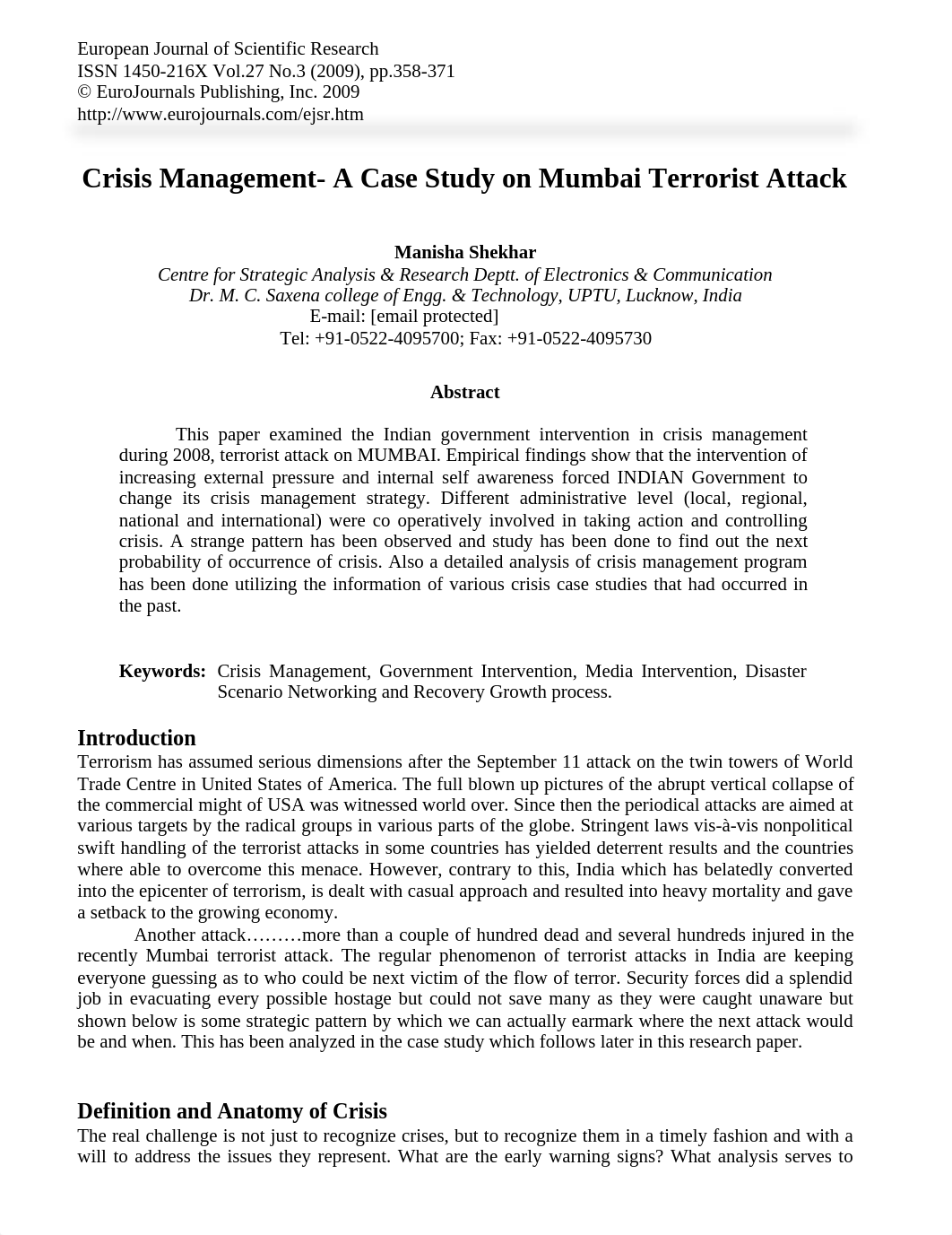 European Journal of Scientific Research
ISSN 1450-216X Vol.27 No.3 (2009), pp.358-371
© EuroJournals Publishing, Inc. 2009
http://www.eurojournals.com/ejsr.htm

Crisis Management- A Case Study on Mumbai Terrorist Attack

Manisha Shekhar
Centre for Strategic Analysis & Research Deptt. of Electronics & Communication
Dr. M. C. Saxena college of Engg. & Technology, UPTU, Lucknow, India
E-mail: [email protected]
Tel: +91-0522-4095700; Fax: +91-0522-4095730

Abstract

This paper examined the Indian government intervention in crisis management during 2008, terrorist attack on MUMBAI. Empirical findings show that the intervention of increasing external pressure and internal self awareness forced INDIAN Government to change its crisis management strategy. Different administrative level (local, regional, national and international) were co operatively involved in taking action and controlling crisis. A strange pattern has been observed and study has been done to find out the next probability of occurrence of crisis. Also a detailed analysis of crisis management program has been done utilizing the information of various crisis case studies that had occurred in the past.

Keywords: Crisis Management, Government Intervention, Media Intervention, Disaster Scenario Networking and Recovery Growth process.

Introduction
Terrorism has assumed serious dimensions after the September 11 attack on the twin towers of World Trade Centre in United States of America. The full blown up pictures of the abrupt vertical collapse of the commercial might of USA was witnessed world over. Since then the periodical attacks are aimed at various targets by the radical groups in various parts of the globe. Stringent laws vis-à-vis nonpolitical swift handling of the terrorist attacks in some countries has yielded deterrent results and the countries where able to overcome this menace. However, contrary to this, India which has belatedly converted into the epicenter of terrorism, is dealt with casual approach and resulted into heavy mortality and gave a setback to the growing economy.

Another attack………more than a couple of hundred dead and several hundreds injured in the recently Mumbai terrorist attack. The regular phenomenon of terrorist attacks in India are keeping everyone guessing as to who could be next victim of the flow of terror. Security forces did a splendid job in evacuating every possible hostage but could not save many as they were caught unaware but shown below is some strategic pattern by which we can actually earmark where the next attack would be and when. This has been analyzed in the case study which follows later in this research paper.

Definition and Anatomy of Crisis
The real challenge is not just to recognize crises, but to recognize them in a timely fashion and with a will to address the issues they represent. What are the early warning signs? What analysis serves to